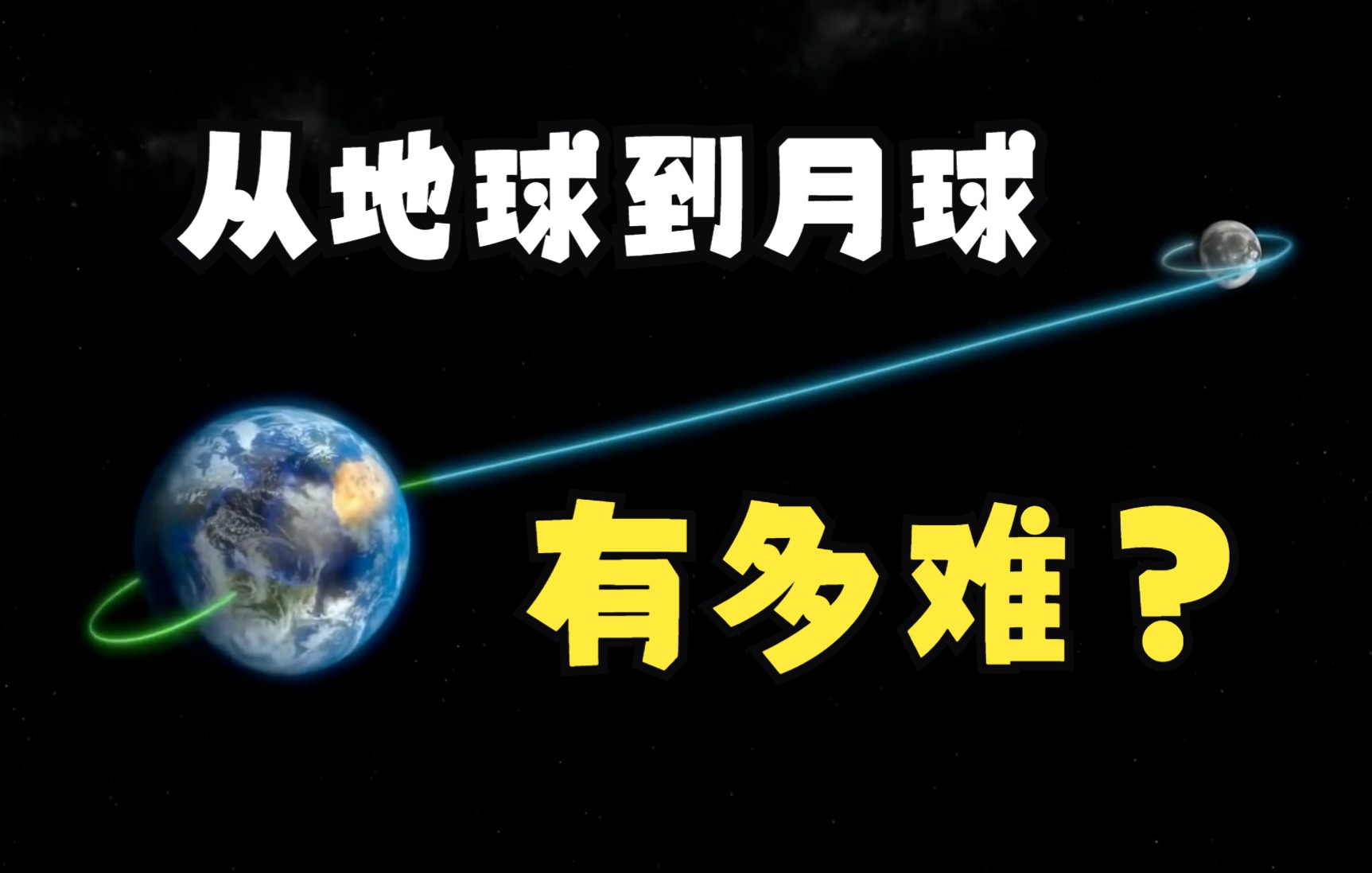 从地球到月球

有多难？